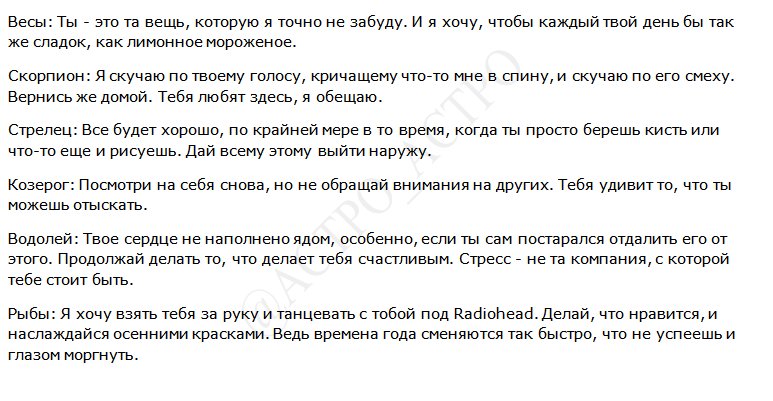 Весы: Ты - это та вещь, которую я точно не забуду. И я хочу, чтобы каждый твой день бы так же сладок, как лимонное мороженое.

Скорпион: Я скучаю по твоему голосу, кричащему что-то мне в спину, и скучаю по его смеху. Вернись же домой. Тебя любят здесь, я обещаю.

Стрелец: Все будет хорошо, по крайней мере в то время, когда ты просто берешь кисть или что-то еще и рисуешь. Дай всему этому выйти наружу.

Козерог: Посмотри на себя снова, но не обращай внимания на других. Тебя удивит то, что ты можешь отыскать.

Водолей: Твое сердце не наполнено ядом, особенно, если ты сам постарался отдалить его от этого. Продолжай делать то, что делает тебя счастливым. Стресс - не та компания, с которой тебе стоит быть.

Рыбы: Я хочу взять тебя за руку и танцевать с тобой под Radiohead. Делай, что нравится, и наслаждайся осенними красками. Ведь времена года сменяются так быстро, что не успеешь и глазом моргнуть.

@АСТРО_АСТРО